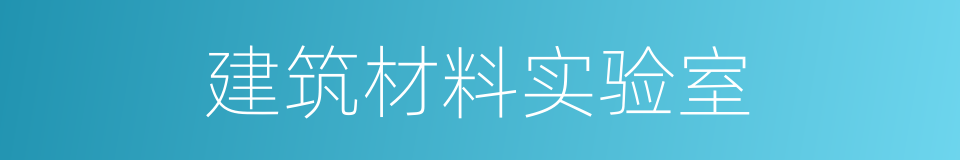 建筑材料实验室